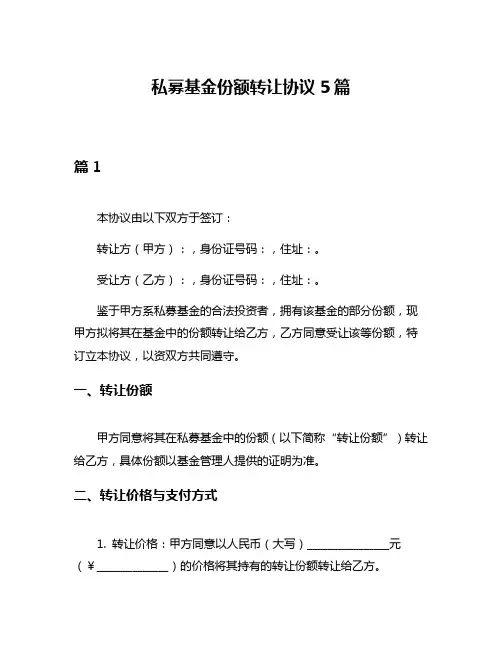 私募基金份额转让协议 5 篇

篇 1

本协议由以下双方于签订：

转让方（甲方）：，身份证号码：，住址：。

受让方（乙方）：，身份证号码：，住址：。

鉴于甲方系私募基金的合法投资者，拥有该基金的部分份额，现甲方拟将其在基金中的份额转让给乙方，乙方同意受让该等份额，特订立本协议，以资双方共同遵守。

一、转让份额

甲方同意将其在私募基金中的份额（以下简称“转让份额”）转让给乙方，具体份额以基金管理人提供的证明为准。

二、转让价格与支付方式

1. 转让价格：甲方同意以人民币（大写）______________元（¥____________）的价格将其持有的转让份额转让给乙方。